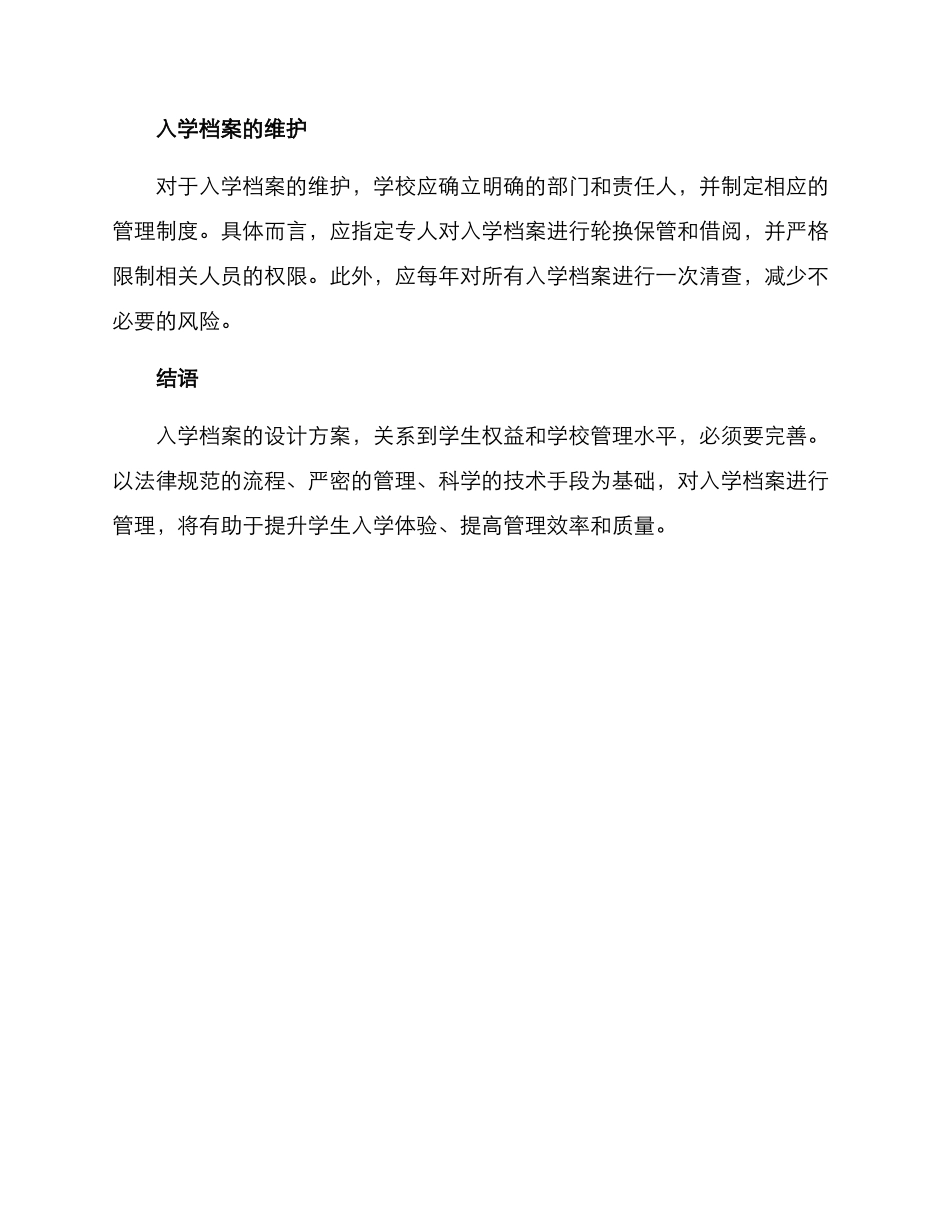 入学档案的维护

对于入学档案的维护，学校应确立明确的部门和责任人，并制定相应的管理制度。具体而言，应指定专人对入学档案进行轮换保管和借阅，并严格限制相关人员的权限。此外，应每年对所有入学档案进行一次清查，减少不必要的风险。

结语

入学档案的设计方案，关系到学生权益和学校管理水平，必须要完善。以法律规范的流程、严密的管理、科学的技术手段为基础，对入学档案进行管理，将有助于提升学生入学体验、提高管理效率和质量。